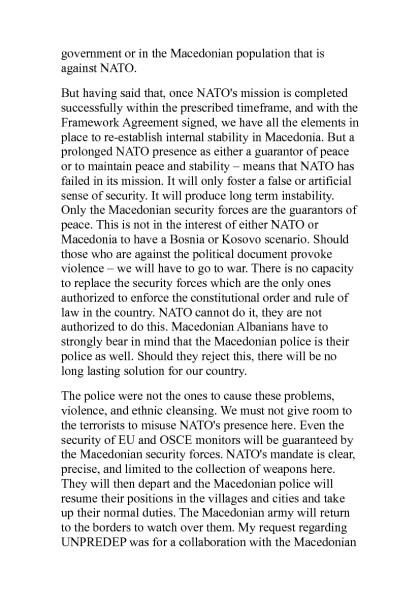 government or in the Macedonian population that is against NATO.

But having said that, once NATO's mission is completed successfully within the prescribed timeframe, and with the Framework Agreement signed, we have all the elements in place to re-establish internal stability in Macedonia. But a prolonged NATO presence as either a guarantor of peace or to maintain peace and stability – means that NATO has failed in its mission. It will only foster a false or artificial sense of security. It will produce long term instability. Only the Macedonian security forces are the guarantors of peace. This is not in the interest of either NATO or Macedonia to have a Bosnia or Kosovo scenario. Should those who are against the political document provoke violence – we will have to go to war. There is no capacity to replace the security forces which are the only ones authorized to enforce the constitutional order and rule of law in the country. NATO cannot do it, they are not authorized to do this. Macedonian Albanians have to strongly bear in mind that the Macedonian police is their police as well. Should they reject this, there will be no long lasting solution for our country.

The police were not the ones to cause these problems, violence, and ethnic cleansing. We must not give room to the terrorists to misuse NATO's presence here. Even the security of EU and OSCE monitors will be guaranteed by the Macedonian security forces. NATO's mandate is clear, precise, and limited to the collection of weapons here. They will then depart and the Macedonian police will resume their positions in the villages and cities and take up their normal duties. The Macedonian army will return to the borders to watch over them. My request regarding UNPREDEP was for a collaboration with the Macedonian